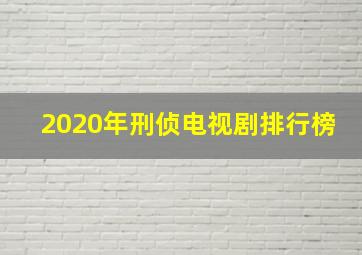 2020年刑侦电视剧排行榜